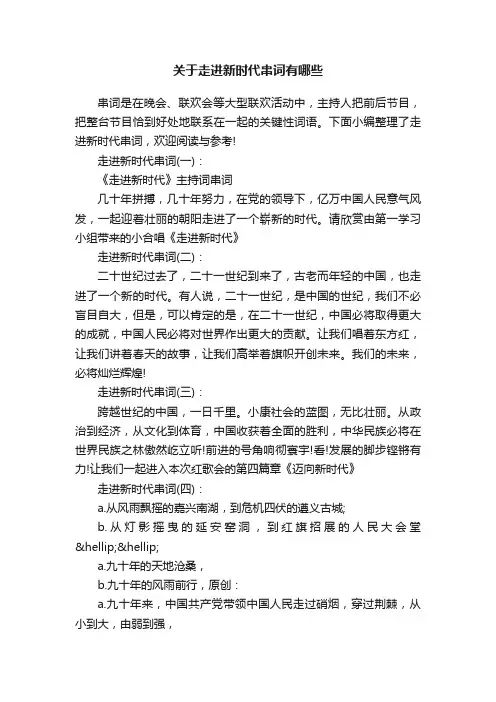 关于走进新时代串词有哪些

串词是在晚会、联欢会等大型联欢活动中，主持人把前后节目，把整台节目恰到好处地联系在一起的关键性词语。下面小编整理了走进新时代串词，欢迎阅读与参考!

走进新时代串词(一)：

《走进新时代》主持词串词

几十年拼搏，几十年努力，在党的领导下，亿万中国人民意气风发，一起迎着壮丽的朝阳走进了一个崭新的时代。请欣赏由第一学习小组带来的小合唱《走进新时代》

走进新时代串词(二)：

二十世纪过去了，二十一世纪到来了，古老而年轻的中国，也走进了一个新的时代。有人说，二十一世纪，是中国的世纪，我们不必盲目自大，但是，可以肯定的是，在二十一世纪，中国必将取得更大的成就，中国人民必将对世界作出更大的贡献。让我们唱着东方红，让我们讲着春天的故事，让我们高举着旗帜开创未来。我们的未来，必将灿烂辉煌!

走进新时代串词(三)：

跨越世纪的中国，一日千里。小康社会的蓝图，无比壮丽。从政治到经济，从文化到体育，中国收获着全面的胜利，中华民族必将在世界民族之林傲然屹立听!前进的号角响彻寰宇!看!发展的脚步铿锵有力!让我们一起进入本次红歌会的第四篇章《迈向新时代》

走进新时代串词(四)：

a.从风雨飘摇的嘉兴南湖，到危机四伏的遵义古城;

b.从灯影摇曳的延安窑洞，到红旗招展的人民大会堂&hellip;&hellip;

a.九十年的天地沧桑，

b.九十年的风雨前行，原创：

a.九十年来，中国共产党带领中国人民走过硝烟，穿过荆棘，从小到大，由弱到强，